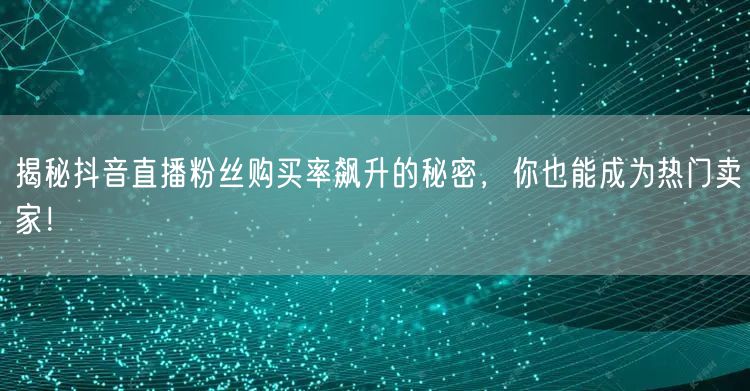 揭秘抖音直播粉丝购买率飙升的秘密，你也能成为热门卖家！